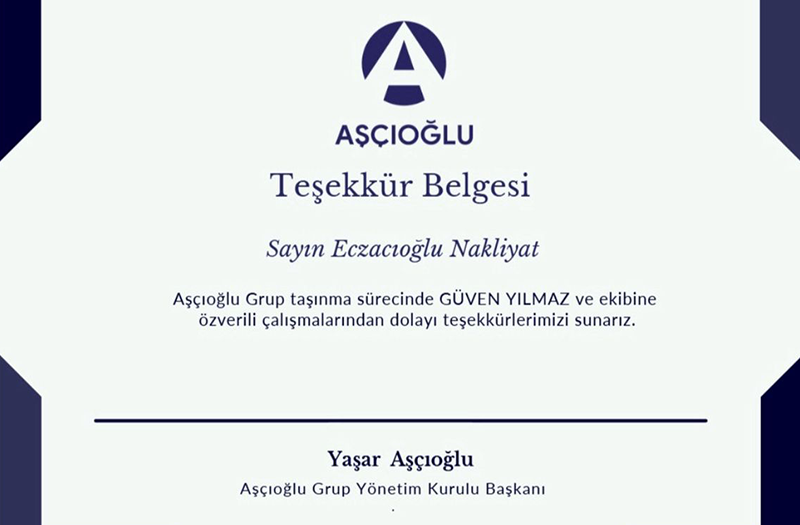 AŞÇIOĞLU

Teşekkür Belgesi

Sayın Eczacıoğlu Nakliyat

Aşçıoğlu Grup taşınma sürecinde GÜVEN YILMAZ ve ekibine özverili çalışmalarından dolayı teşekkürlerimizi sunarız.

Yaşar Aşçıoğlu

Aşçıoğlu Grup Yönetim Kurulu Başkanı